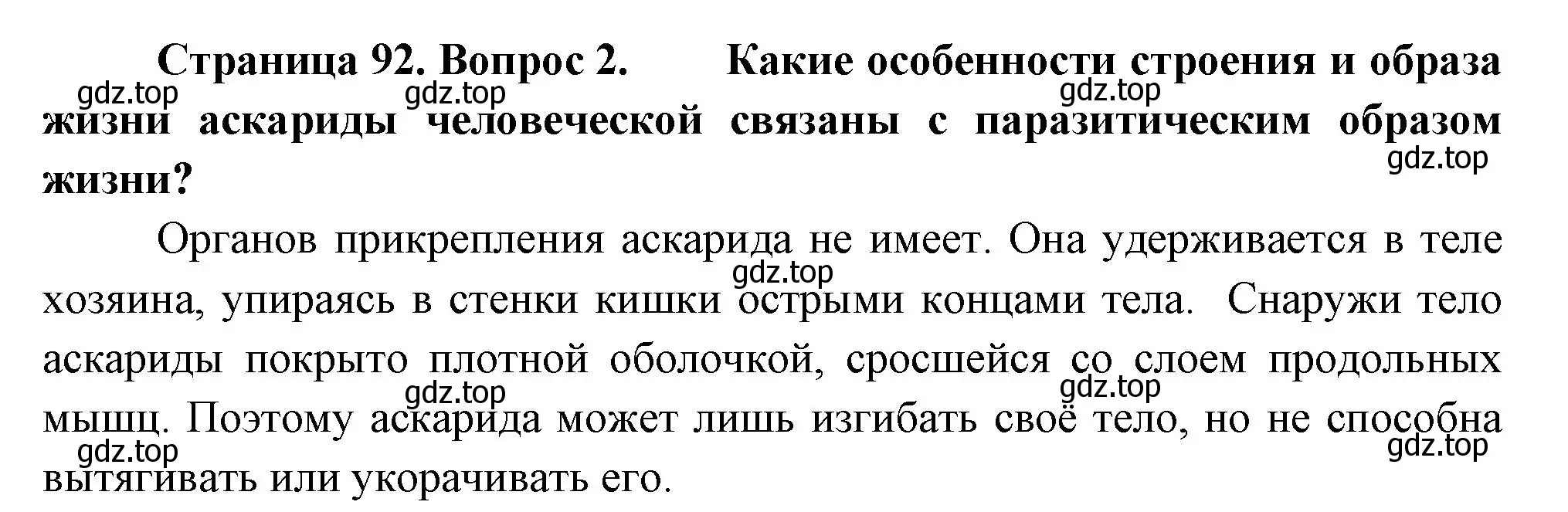 Страница 92. Вопрос 2. Какие особенности строения и образа жизни аскариды человеческой связаны с паразитическим образом жизни?

gdz.top gdz.top gdz.top gdz.top

Органов прикрепления аскарида не имеет. Она удерживается в теле хозяина, упираясь в стенки кишки острыми концами тела. Снаружи тело аскариды покрыто плотной оболочкой, сросшейся со слоем продольных мышц. Поэтому аскарида может лишь изгибать своё тело, но не способна вытягивать или укорачивать его.

gdz.top gdz.top gdz.top gdz.top gdz.top